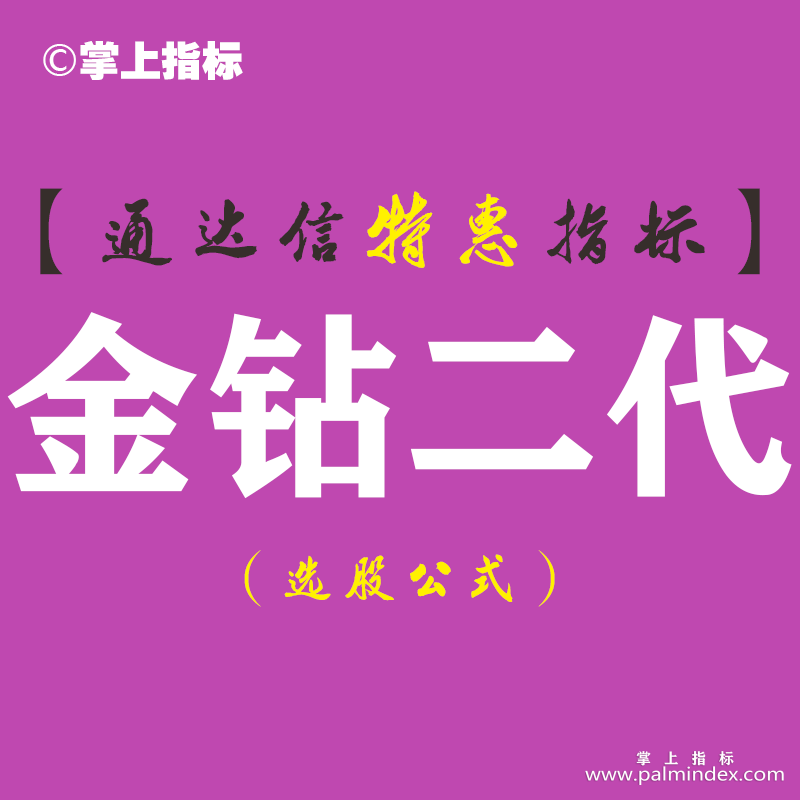 ©掌上指标

【通达信特惠指标】

金钻二代

（选股公式）

掌上指标
www.palmindex.com